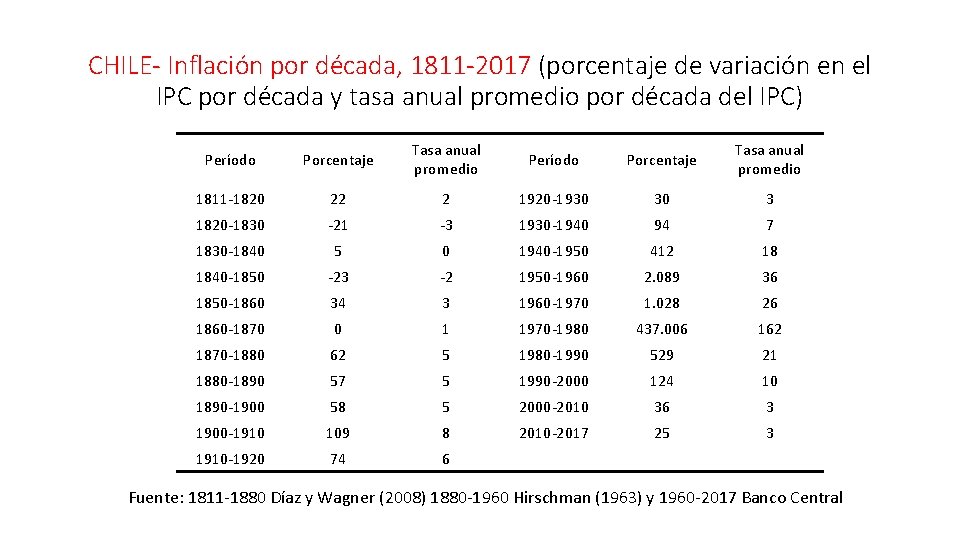 CHILE- Inflación por década, 1811-2017 (porcentaje de variación en el IPC por década y tasa anual promedio por década del IPC)

| Período | Porcentaje | Tasa anual promedio | Período | Porcentaje | Tasa anual promedio |
|---|---|---|---|---|---|
| 1811-1820 | 22 | 2 | 1920-1930 | 30 | 3 |
| 1820-1830 | -21 | -3 | 1930-1940 | 94 | 7 |
| 1830-1840 | 5 | 0 | 1940-1950 | 412 | 18 |
| 1840-1850 | -23 | -2 | 1950-1960 | 2.089 | 36 |
| 1850-1860 | 34 | 3 | 1960-1970 | 1.028 | 26 |
| 1860-1870 | 0 | 1 | 1970-1980 | 437.006 | 162 |
| 1870-1880 | 62 | 5 | 1980-1990 | 529 | 21 |
| 1880-1890 | 57 | 5 | 1990-2000 | 124 | 10 |
| 1890-1900 | 58 | 5 | 2000-2010 | 36 | 3 |
| 1900-1910 | 109 | 8 | 2010-2017 | 25 | 3 |
| 1910-1920 | 74 | 6 | | | |

Fuente: 1811-1880 Díaz y Wagner (2008) 1880-1960 Hirschman (1963) y 1960-2017 Banco Central